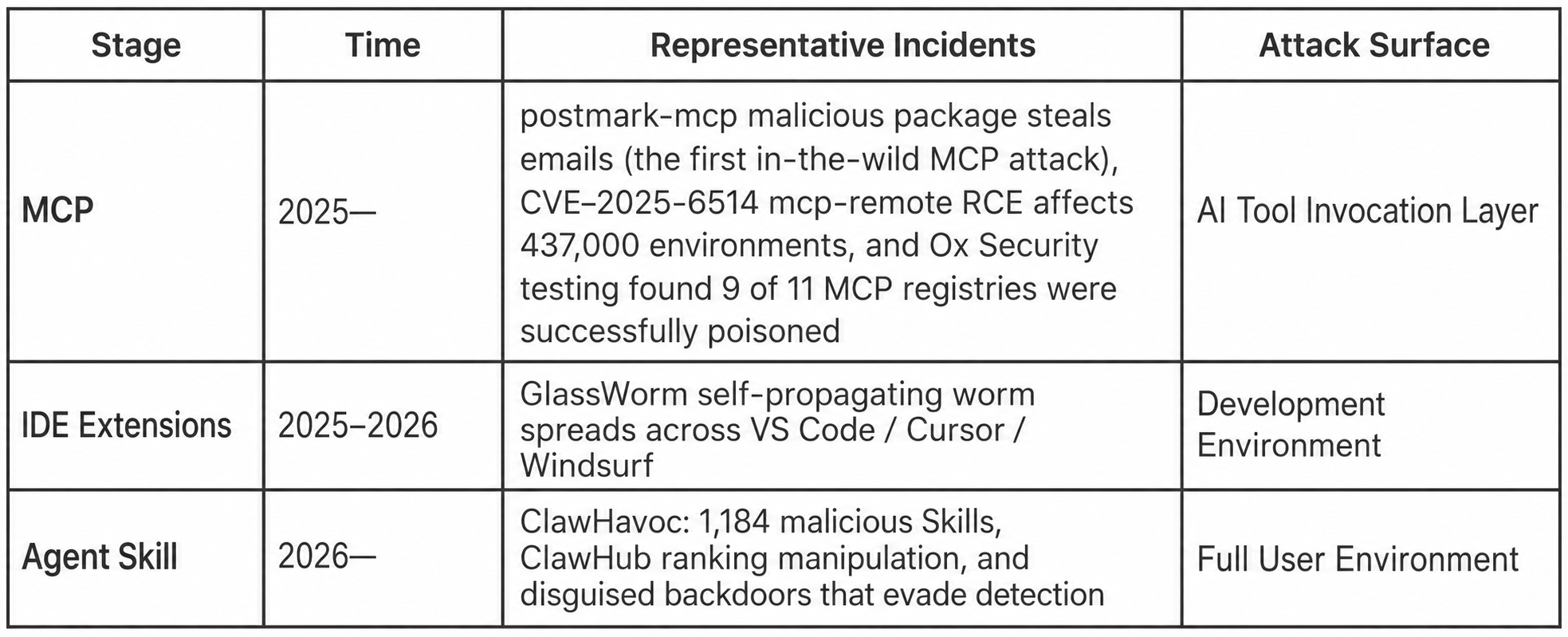 | Stage | Time | Representative Incidents | Attack Surface |
|---|---|---|---|
| MCP | 2025— | postmark-mcp malicious package steals emails (the first in-the-wild MCP attack), CVE-2025-6514 mcp-remote RCE affects 437,000 environments, and Ox Security testing found 9 of 11 MCP registries were successfully poisoned | AI Tool Invocation Layer |
| IDE Extensions | 2025–2026 | GlassWorm self-propagating worm spreads across VS Code / Cursor / Windsurf | Development Environment |
| Agent Skill | 2026— | ClawHavoc: 1,184 malicious Skills, ClawHub ranking manipulation, and disguised backdoors that evade detection | Full User Environment |